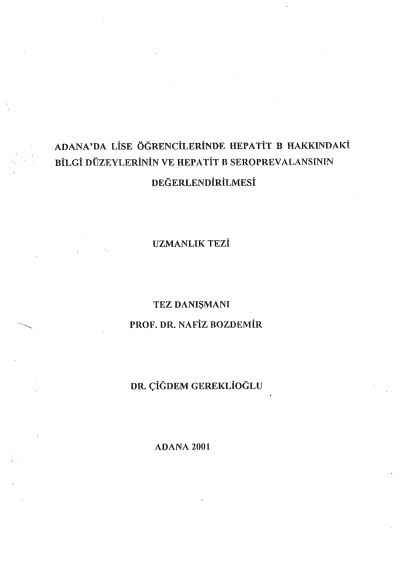 ADANA'DA LİSE ÖĞRENCİLERİNDE HEPATİT B HAKKINDAKİ BİLGİ DÜZEYLERİNİN VE HEPATİT B SEROPREVALANSININ DEĞERLENDİRİLMESİ

UZMANLIK TEZİ

TEZ DANIŞMANI
PROF. DR. NAFİZ BOZDEMİR

DR. ÇİĞDEM GEREKLİOĞLU

ADANA 2001